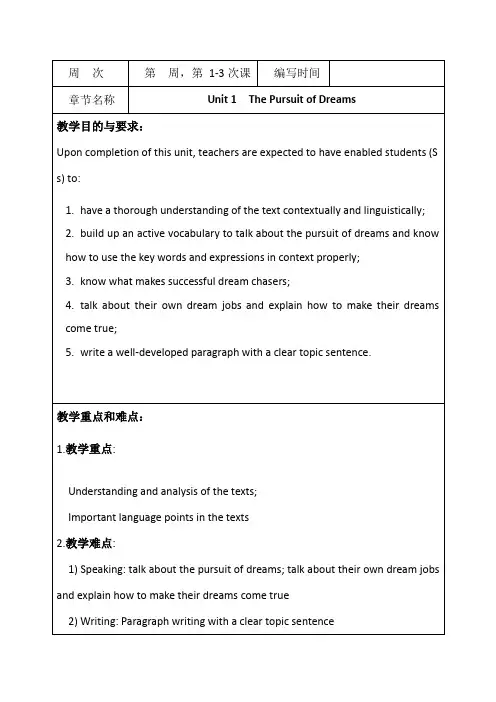 | 周　次 | 第　周，第 1-3 次课 | 编写时间 | |
|---|---|---|---|
| 章节名称 | Unit 1　The Pursuit of Dreams | | |

教学目的与要求：

Upon completion of this unit, teachers are expected to have enabled students (Ss) to:

1. have a thorough understanding of the text contextually and linguistically;
2. build up an active vocabulary to talk about the pursuit of dreams and know how to use the key words and expressions in context properly;
3. know what makes successful dream chasers;
4. talk about their own dream jobs and explain how to make their dreams come true;
5. write a well-developed paragraph with a clear topic sentence.

教学重点和难点：

1.教学重点:

Understanding and analysis of the texts;

Important language points in the texts

2.教学难点:

1) Speaking: talk about the pursuit of dreams; talk about their own dream jobs and explain how to make their dreams come true

2) Writing: Paragraph writing with a clear topic sentence